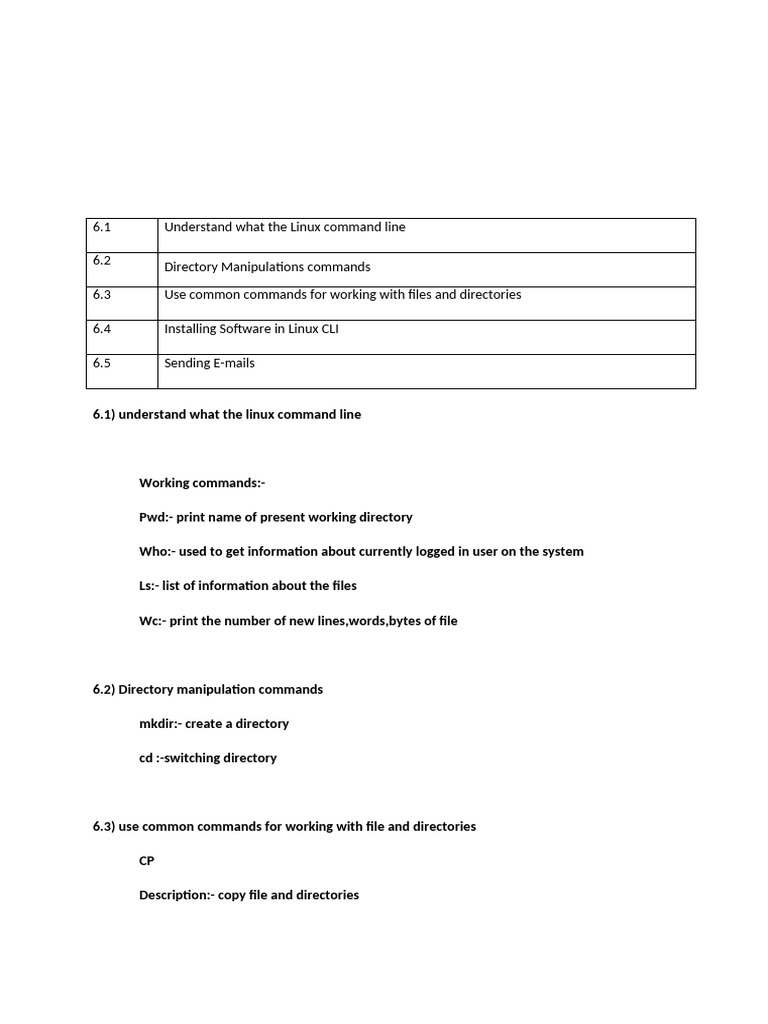 | 6.1 | Understand what the Linux command line |
|---|---|
| 6.2 | Directory Manipulations commands |
| 6.3 | Use common commands for working with files and directories |
| 6.4 | Installing Software in Linux CLI |
| 6.5 | Sending E-mails |

6.1) understand what the linux command line

Working commands:-

Pwd:- print name of present working directory

Who:- used to get information about currently logged in user on the system

Ls:- list of information about the files

Wc:- print the number of new lines,words,bytes of file

6.2) Directory manipulation commands

mkdir:- create a directory

cd :-switching directory

6.3) use common commands for working with file and directories

CP

Description:- copy file and directories